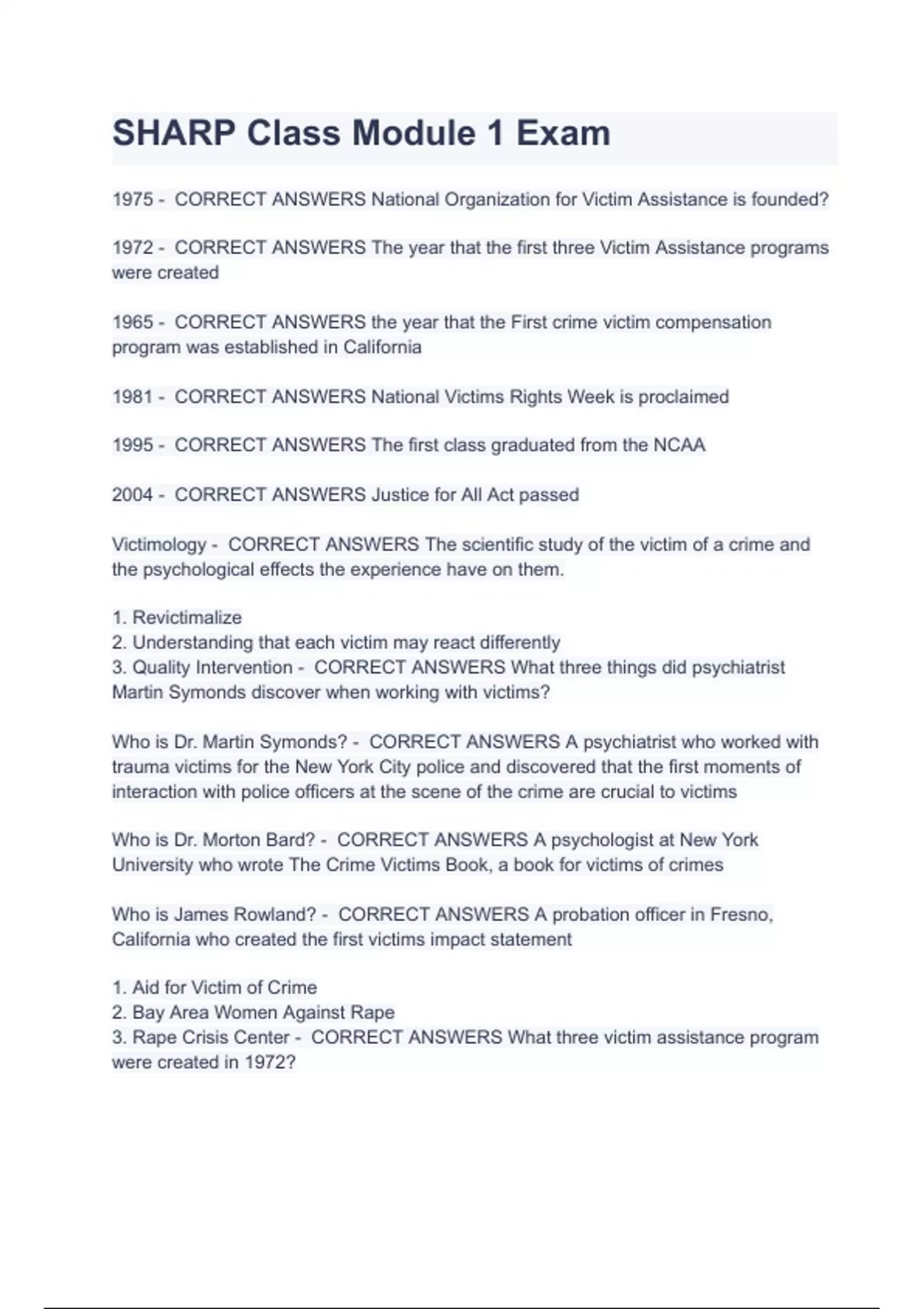 SHARP Class Module 1 Exam

1975 - CORRECT ANSWERS National Organization for Victim Assistance is founded?

1972 - CORRECT ANSWERS The year that the first three Victim Assistance programs were created

1965 - CORRECT ANSWERS the year that the First crime victim compensation program was established in California

1981 - CORRECT ANSWERS National Victims Rights Week is proclaimed

1995 - CORRECT ANSWERS The first class graduated from the NCAA

2004 - CORRECT ANSWERS Justice for All Act passed

Victimology - CORRECT ANSWERS The scientific study of the victim of a crime and the psychological effects the experience have on them.

1. Revictimalize
2. Understanding that each victim may react differently
3. Quality Intervention - CORRECT ANSWERS What three things did psychiatrist Martin Symonds discover when working with victims?

Who is Dr. Martin Symonds? - CORRECT ANSWERS A psychiatrist who worked with trauma victims for the New York City police and discovered that the first moments of interaction with police officers at the scene of the crime are crucial to victims

Who is Dr. Morton Bard? - CORRECT ANSWERS A psychologist at New York University who wrote The Crime Victims Book, a book for victims of crimes

Who is James Rowland? - CORRECT ANSWERS A probation officer in Fresno, California who created the first victims impact statement

1. Aid for Victim of Crime
2. Bay Area Women Against Rape
3. Rape Crisis Center - CORRECT ANSWERS What three victim assistance program were created in 1972?